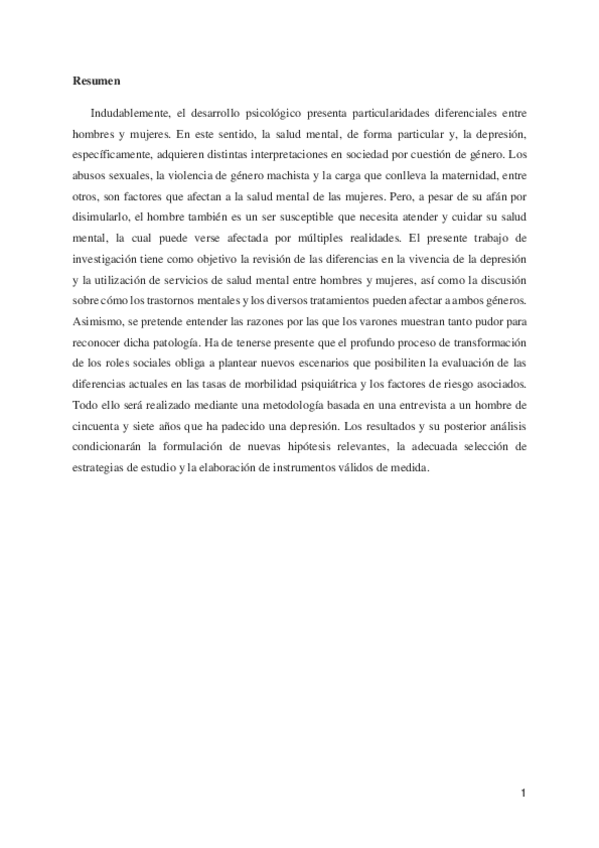 Resumen

Indudablemente, el desarrollo psicológico presenta particularidades diferenciales entre hombres y mujeres. En este sentido, la salud mental, de forma particular y, la depresión, específicamente, adquieren distintas interpretaciones en sociedad por cuestión de género. Los abusos sexuales, la violencia de género machista y la carga que conlleva la maternidad, entre otros, son factores que afectan a la salud mental de las mujeres. Pero, a pesar de su afán por disimularlo, el hombre también es un ser susceptible que necesita atender y cuidar su salud mental, la cual puede verse afectada por múltiples realidades. El presente trabajo de investigación tiene como objetivo la revisión de las diferencias en la vivencia de la depresión y la utilización de servicios de salud mental entre hombres y mujeres, así como la discusión sobre cómo los trastornos mentales y los diversos tratamientos pueden afectar a ambos géneros. Asimismo, se pretende entender las razones por las que los varones muestran tanto pudor para reconocer dicha patología. Ha de tenerse presente que el profundo proceso de transformación de los roles sociales obliga a plantear nuevos escenarios que posibiliten la evaluación de las diferencias actuales en las tasas de morbilidad psiquiátrica y los factores de riesgo asociados. Todo ello será realizado mediante una metodología basada en una entrevista a un hombre de cincuenta y siete años que ha padecido una depresión. Los resultados y su posterior análisis condicionarán la formulación de nuevas hipótesis relevantes, la adecuada selección de estrategias de estudio y la elaboración de instrumentos válidos de medida.

1